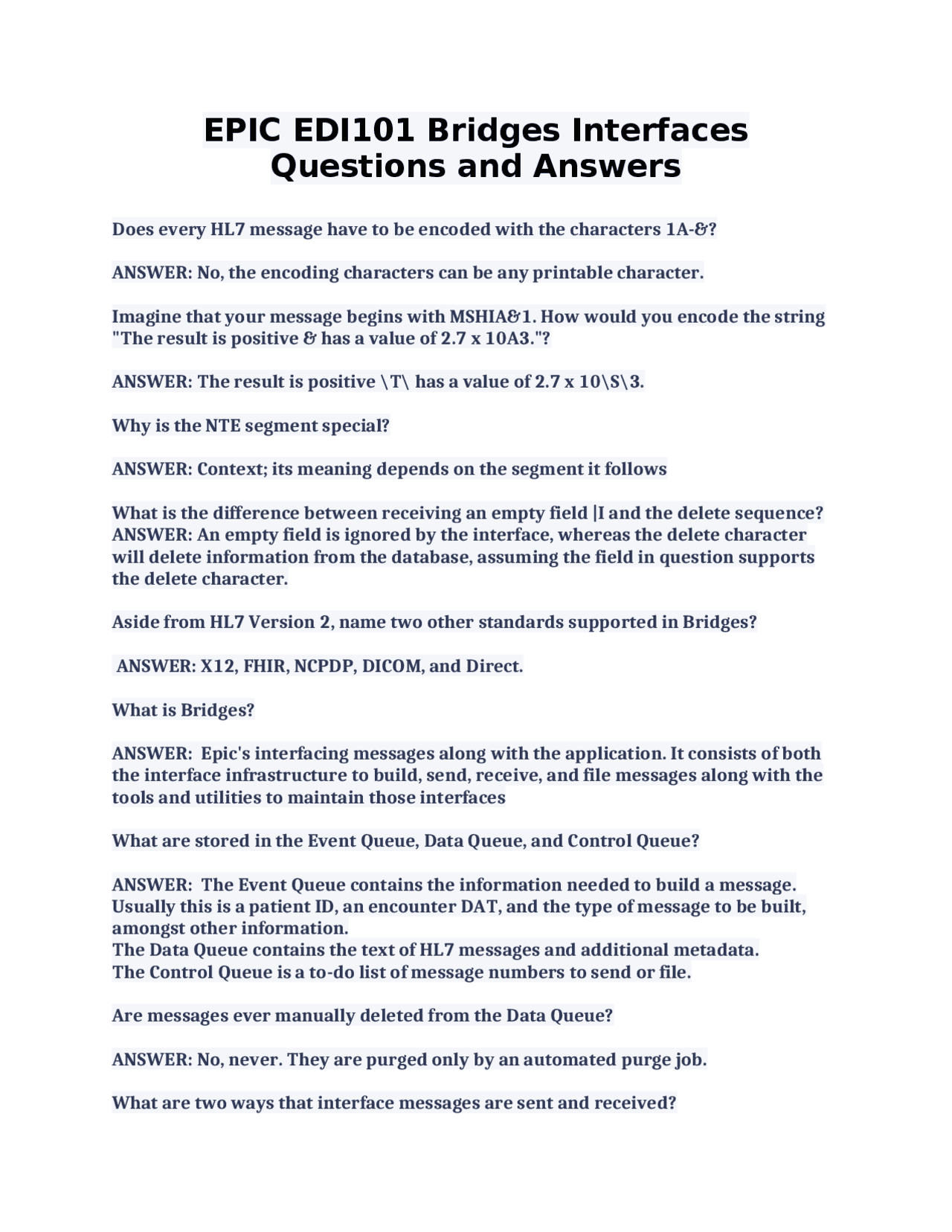 EPIC EDI101 Bridges Interfaces Questions and Answers

Does every HL7 message have to be encoded with the characters 1A-&?

ANSWER: No, the encoding characters can be any printable character.

Imagine that your message begins with MSHIA&1. How would you encode the string "The result is positive & has a value of 2.7 x 10A3."?

ANSWER: The result is positive \T\ has a value of 2.7 x 10\S\3.

Why is the NTE segment special?

ANSWER: Context; its meaning depends on the segment it follows

What is the difference between receiving an empty field |I and the delete sequence?
ANSWER: An empty field is ignored by the interface, whereas the delete character will delete information from the database, assuming the field in question supports the delete character.

Aside from HL7 Version 2, name two other standards supported in Bridges?

ANSWER: X12, FHIR, NCPDP, DICOM, and Direct.

What is Bridges?

ANSWER: Epic's interfacing messages along with the application. It consists of both the interface infrastructure to build, send, receive, and file messages along with the tools and utilities to maintain those interfaces

What are stored in the Event Queue, Data Queue, and Control Queue?

ANSWER: The Event Queue contains the information needed to build a message. Usually this is a patient ID, an encounter DAT, and the type of message to be built, amongst other information.
The Data Queue contains the text of HL7 messages and additional metadata.
The Control Queue is a to-do list of message numbers to send or file.

Are messages ever manually deleted from the Data Queue?

ANSWER: No, never. They are purged only by an automated purge job.

What are two ways that interface messages are sent and received?